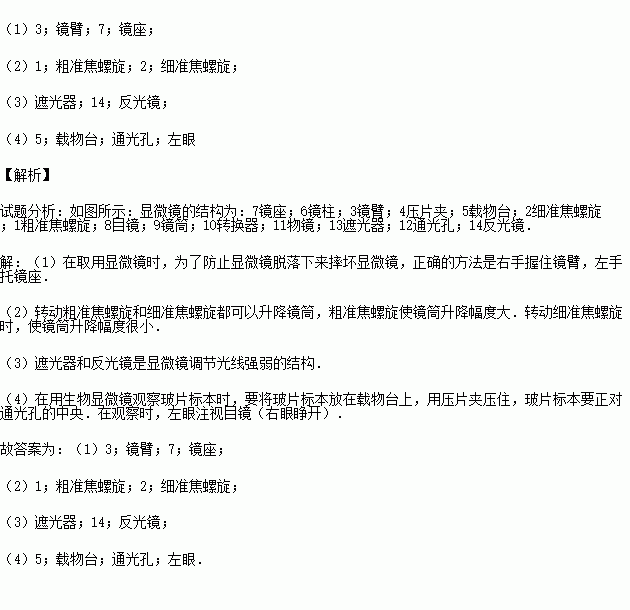 （1）3；镜臂；7；镜座；

（2）1；粗准焦螺旋；2；细准焦螺旋；

（3）遮光器；14；反光镜；

（4）5；载物台；通光孔；左眼

【解析】

试题分析：如图所示：显微镜的结构为：7镜座；6镜柱；3镜臂；4压片夹；5载物台；2细准焦螺旋；1粗准焦螺旋；8目镜；9镜筒；10转换器；11物镜；13遮光器；12通光孔；14反光镜．

解：（1）在取用显微镜时，为了防止显微镜脱落下来摔坏显微镜，正确的方法是右手握住镜臂，左手托镜座．

（2）转动粗准焦螺旋和细准焦螺旋都可以升降镜筒，粗准焦螺旋使镜筒升降幅度大．转动细准焦螺旋时，使镜筒升降幅度很小．

（3）遮光器和反光镜是显微镜调节光线强弱的结构．

（4）在用生物显微镜观察玻片标本时，要将玻片标本放在载物台上，用压片夹压住，玻片标本要正对通光孔的中央．在观察时，左眼注视目镜（右眼睁开）．

故答案为：（1）3；镜臂；7；镜座；

（2）1；粗准焦螺旋；2；细准焦螺旋；

（3）遮光器；14；反光镜；

（4）5；载物台；通光孔；左眼．